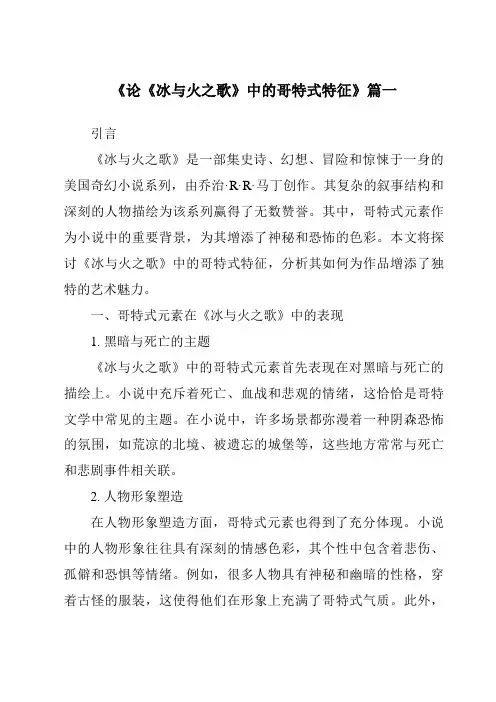 《论《冰与火之歌》中的哥特式特征》篇一

引言

《冰与火之歌》是一部集史诗、幻想、冒险和惊悚于一身的美国奇幻小说系列，由乔治·R·R·马丁创作。其复杂的叙事结构和深刻的人物描绘为该系列赢得了无数赞誉。其中，哥特式元素作为小说中的重要背景，为其增添了神秘和恐怖的色彩。本文将探讨《冰与火之歌》中的哥特式特征，分析其如何为作品增添了独特的艺术魅力。

一、哥特式元素在《冰与火之歌》中的表现

1. 黑暗与死亡的主题

《冰与火之歌》中的哥特式元素首先表现在对黑暗与死亡的描绘上。小说中充斥着死亡、血战和悲观的情绪，这恰恰是哥特文学中常见的主题。在小说中，许多场景都弥漫着一种阴森恐怖的氛围，如荒凉的北境、被遗忘的城堡等，这些地方常常与死亡和悲剧事件相关联。

2. 人物形象塑造

在人物形象塑造方面，哥特式元素也得到了充分体现。小说中的人物形象往往具有深刻的情感色彩，其个性中包含着悲伤、孤僻和恐惧等情绪。例如，很多人物具有神秘和幽暗的性格，穿着古怪的服装，这使得他们在形象上充满了哥特式气质。此外，